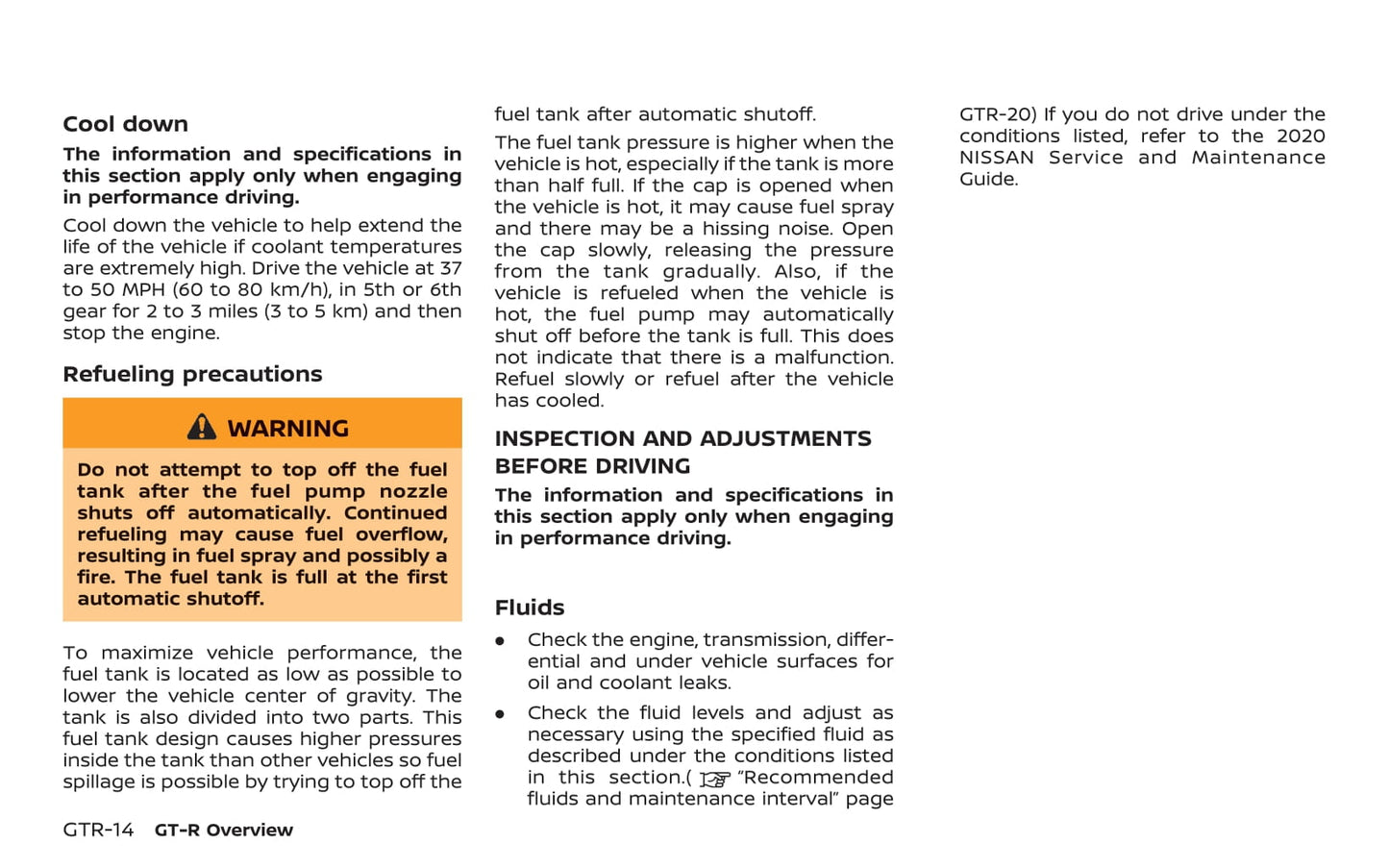 Cool down

The information and specifications in this section apply only when engaging in performance driving.

Cool down the vehicle to help extend the life of the vehicle if coolant temperatures are extremely high. Drive the vehicle at 37 to 50 MPH (60 to 80 km/h), in 5th or 6th gear for 2 to 3 miles (3 to 5 km) and then stop the engine.

Refueling precautions

WARNING

Do not attempt to top off the fuel tank after the fuel pump nozzle shuts off automatically. Continued refueling may cause fuel overflow, resulting in fuel spray and possibly a fire. The fuel tank is full at the first automatic shutoff.

To maximize vehicle performance, the fuel tank is located as low as possible to lower the vehicle center of gravity. The tank is also divided into two parts. This fuel tank design causes higher pressures inside the tank than other vehicles so fuel spillage is possible by trying to top off the fuel tank after automatic shutoff.

The fuel tank pressure is higher when the vehicle is hot, especially if the tank is more than half full. If the cap is opened when the vehicle is hot, it may cause fuel spray and there may be a hissing noise. Open the cap slowly, releasing the pressure from the tank gradually. Also, if the vehicle is refueled when the vehicle is hot, the fuel pump may automatically shut off before the tank is full. This does not indicate that there is a malfunction. Refuel slowly or refuel after the vehicle has cooled.

INSPECTION AND ADJUSTMENTS BEFORE DRIVING

The information and specifications in this section apply only when engaging in performance driving.

Fluids

• Check the engine, transmission, differential and under vehicle surfaces for oil and coolant leaks.

• Check the fluid levels and adjust as necessary using the specified fluid as described under the conditions listed in this section.( "Recommended fluids and maintenance interval" page GTR-20) If you do not drive under the conditions listed, refer to the 2020 NISSAN Service and Maintenance Guide.

GTR-14 GT-R Overview